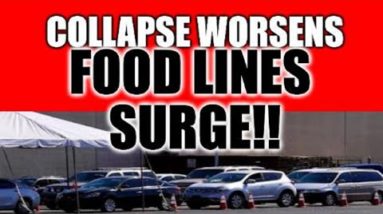 COLLAPSE WORSENS
FOOD LINES
SURGE!!